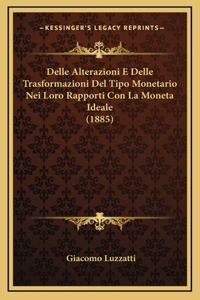 —KESSINGER'S LEGACY REPRINTS—

Delle Alterazioni E Delle Trasformazioni Del Tipo Monetario Nei Loro Rapporti Con La Moneta Ideale
(1885)

Giacomo Luzzatti